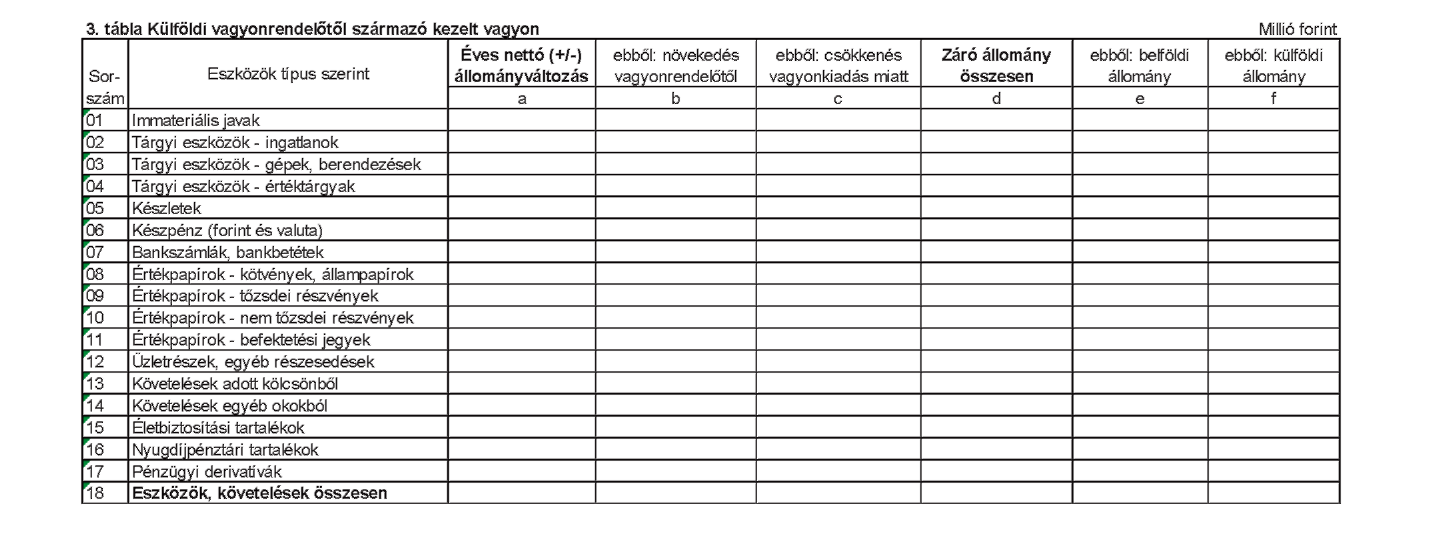 3. tábla Külföldi vagyonrendelőtől származó kezelt vagyon

Millió forint

| Sor-szám | Eszközök típus szerint | Éves nettó (+/-) állományváltozás | ebből: növekedés vagyonrendelőtől | ebből: csökkenés vagyonkiadás miatt | Záró állomány összesen | ebből: belföldi állomány | ebből: külföldi állomány |
|---|---|---|---|---|---|---|---|
| | | a | b | c | d | e | f |
| 01 | Immateriális javak | | | | | | |
| 02 | Tárgyi eszközök - ingatlanok | | | | | | |
| 03 | Tárgyi eszközök - gépek, berendezések | | | | | | |
| 04 | Tárgyi eszközök - értéktárgyak | | | | | | |
| 05 | Készletek | | | | | | |
| 06 | Készpénz (forint és valuta) | | | | | | |
| 07 | Bankszámlák, bankbetétek | | | | | | |
| 08 | Értékpapírok - kötvények, állampapírok | | | | | | |
| 09 | Értékpapírok - tőzsdei részvények | | | | | | |
| 10 | Értékpapírok - nem tőzsdei részvények | | | | | | |
| 11 | Értékpapírok - befektetési jegyek | | | | | | |
| 12 | Üzletrészek, egyéb részesedések | | | | | | |
| 13 | Követelések adott kölcsönből | | | | | | |
| 14 | Követelések egyéb okokból | | | | | | |
| 15 | Életbiztosítási tartalékok | | | | | | |
| 16 | Nyugdíjpénztári tartalékok | | | | | | |
| 17 | Pénzügyi derivatívák | | | | | | |
| 18 | Eszközök, követelések összesen | | | | | | |